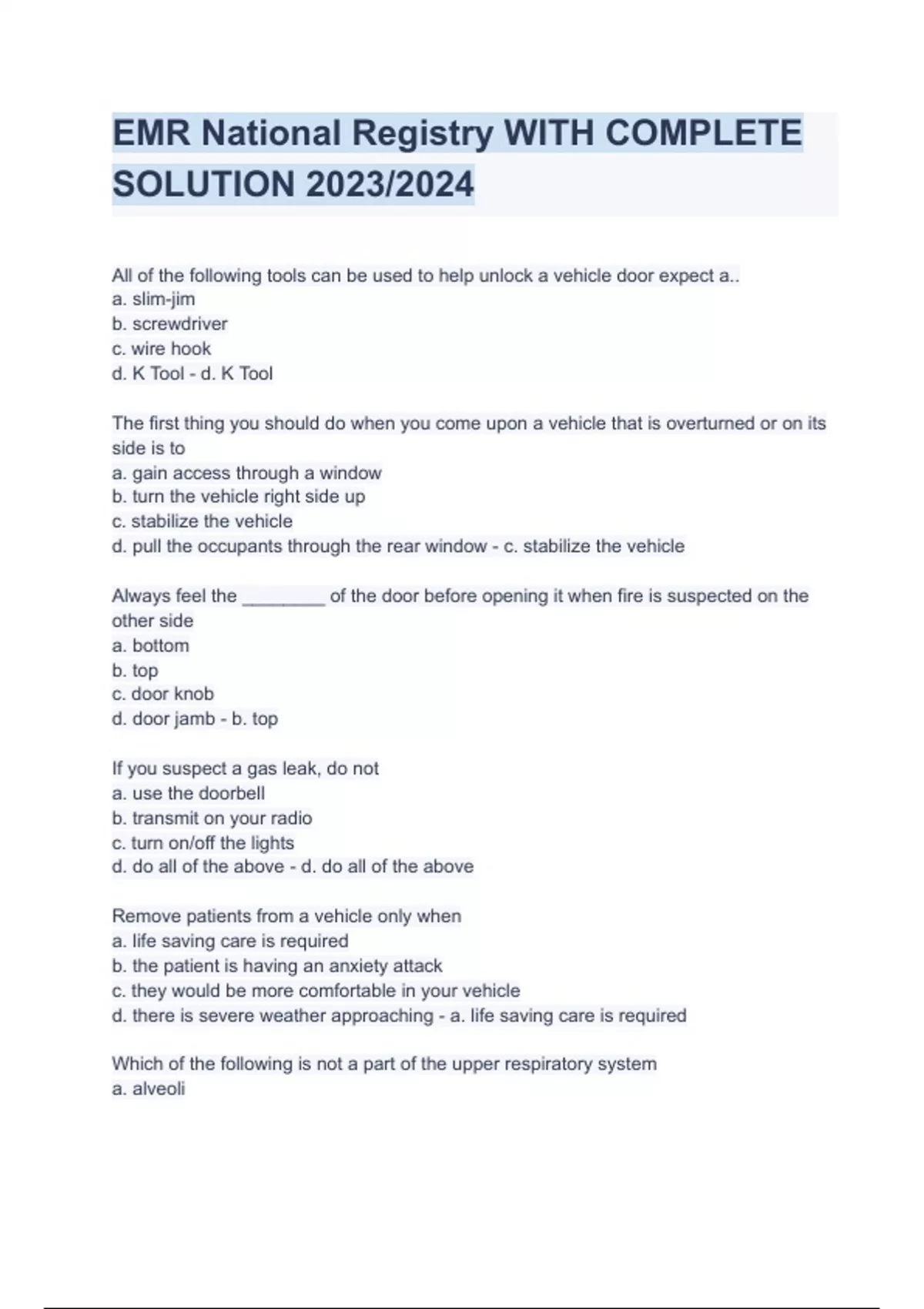 EMR National Registry WITH COMPLETE SOLUTION 2023/2024

All of the following tools can be used to help unlock a vehicle door expect a..
a. slim-jim
b. screwdriver
c. wire hook
d. K Tool - d. K Tool

The first thing you should do when you come upon a vehicle that is overturned or on its side is to
a. gain access through a window
b. turn the vehicle right side up
c. stabilize the vehicle
d. pull the occupants through the rear window - c. stabilize the vehicle

Always feel the ________ of the door before opening it when fire is suspected on the other side
a. bottom
b. top
c. door knob
d. door jamb - b. top

If you suspect a gas leak, do not
a. use the doorbell
b. transmit on your radio
c. turn on/off the lights
d. do all of the above - d. do all of the above

Remove patients from a vehicle only when
a. life saving care is required
b. the patient is having an anxiety attack
c. they would be more comfortable in your vehicle
d. there is severe weather approaching - a. life saving care is required

Which of the following is not a part of the upper respiratory system
a. alveoli